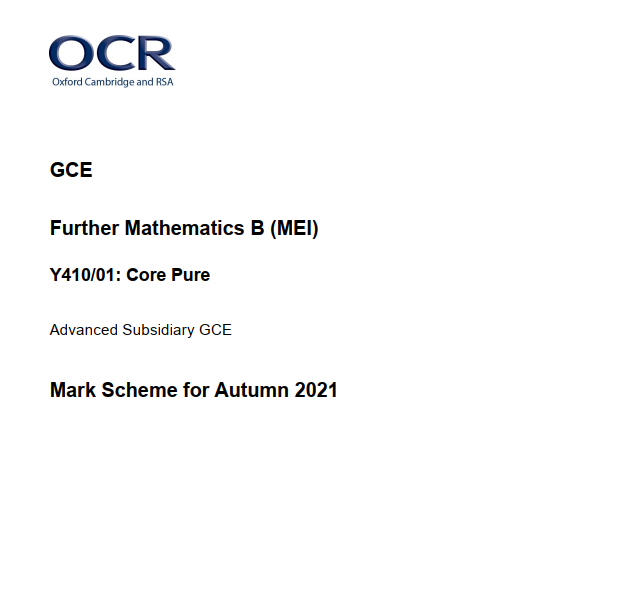 OCR
Oxford Cambridge and RSA

GCE

Further Mathematics B (MEI)

Y410/01: Core Pure

Advanced Subsidiary GCE

Mark Scheme for Autumn 2021